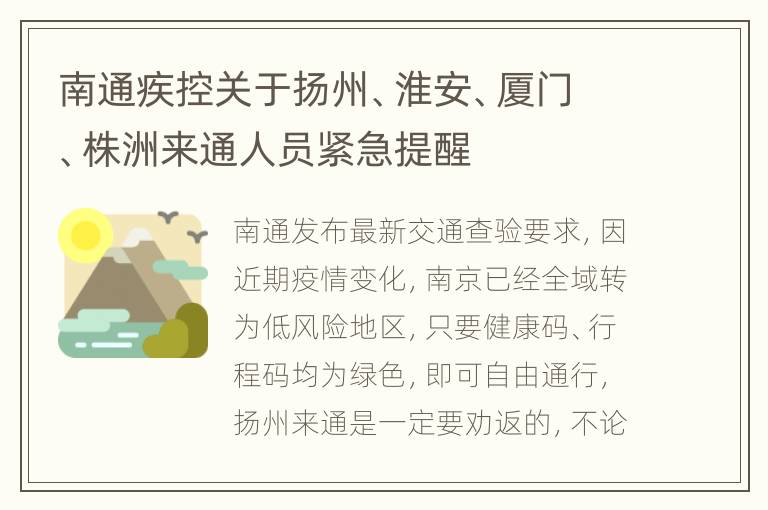 南通疾控关于扬州、淮安、厦门、株洲来通人员紧急提醒

南通发布最新交通查验要求，因近期疫情变化，南京已经全域转为低风险地区，只要健康码、行程码均为绿色，即可自由通行，扬州来通是一定要劝返的，不论